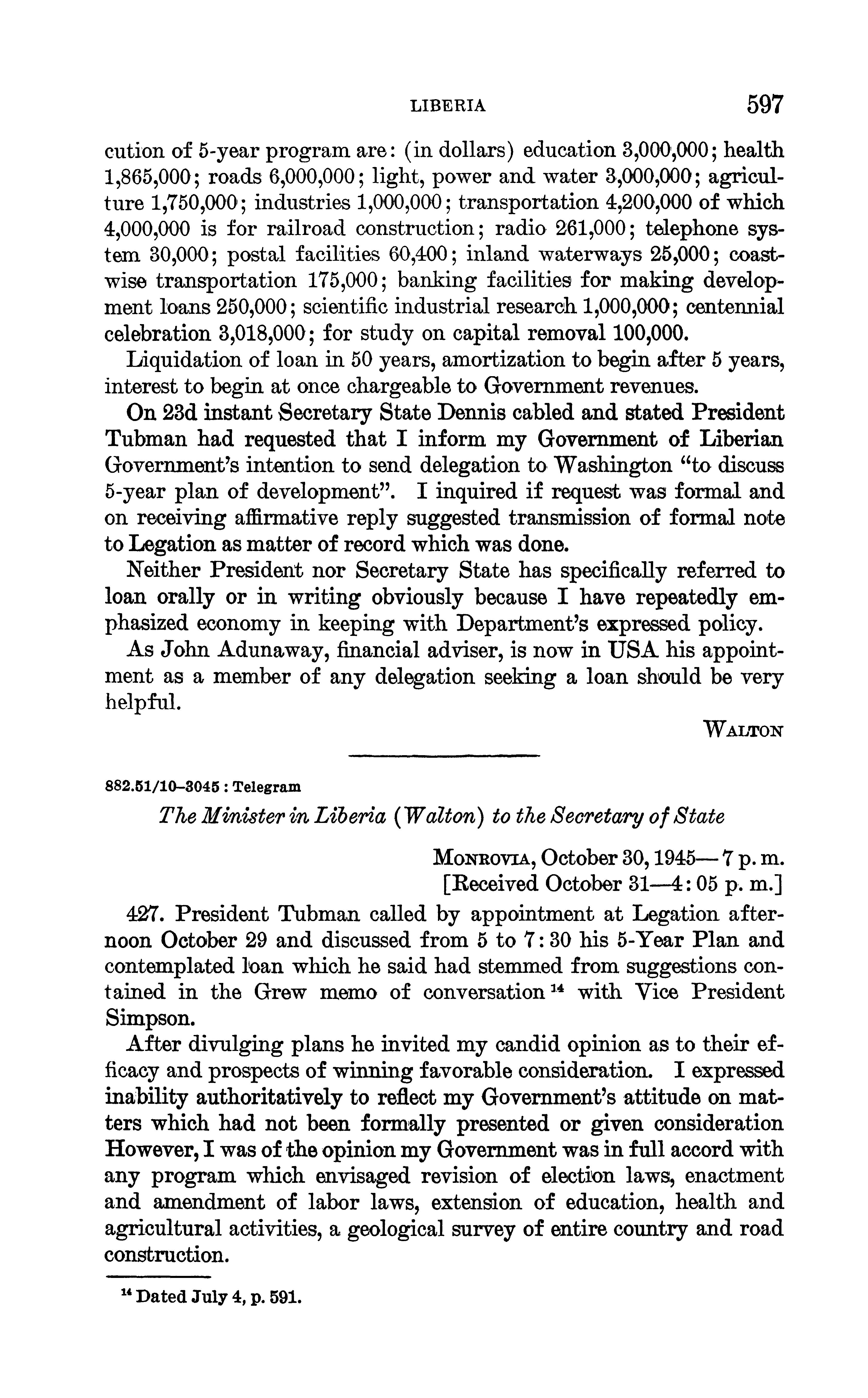 LIBERIA 597

cution of 5-year program are: (in dollars) education 3,000,000; health 1,865,000; roads 6,000,000; light, power and water 3,000,000; agriculture 1,750,000; industries 1,000,000; transportation 4,200,000 of which 4,000,000 is for railroad construction; radio 261,000; telephone system 30,000; postal facilities 60,400; inland waterways 25,000; coastwise transportation 175,000; banking facilities for making development loans 250,000; scientific industrial research 1,000,000; centennial celebration 3,018,000; for study on capital removal 100,000.

Liquidation of loan in 50 years, amortization to begin after 5 years, interest to begin at once chargeable to Government revenues.

On 23d instant Secretary State Dennis cabled and stated President Tubman had requested that I inform my Government of Liberian Government's intention to send delegation to Washington "to discuss 5-year plan of development". I inquired if request was formal and on receiving affirmative reply suggested transmission of formal note to Legation as matter of record which was done.

Neither President nor Secretary State has specifically referred to loan orally or in writing obviously because I have repeatedly emphasized economy in keeping with Department's expressed policy.

As John Adunaway, financial adviser, is now in USA his appointment as a member of any delegation seeking a loan should be very helpful.

WALTON

882.51/10–3045 : Telegram

The Minister in Liberia (Walton) to the Secretary of State

MONROVIA, October 30, 1945—7 p. m.
[Received October 31—4:05 p. m.]

427. President Tubman called by appointment at Legation afternoon October 29 and discussed from 5 to 7:30 his 5-Year Plan and contemplated loan which he said had stemmed from suggestions contained in the Grew memo of conversation $^{14}$ with Vice President Simpson.

After divulging plans he invited my candid opinion as to their efficacy and prospects of winning favorable consideration. I expressed inability authoritatively to reflect my Government's attitude on matters which had not been formally presented or given consideration However, I was of the opinion my Government was in full accord with any program which envisaged revision of election laws, enactment and amendment of labor laws, extension of education, health and agricultural activities, a geological survey of entire country and road construction.

$^{14}$ Dated July 4, p. 591.